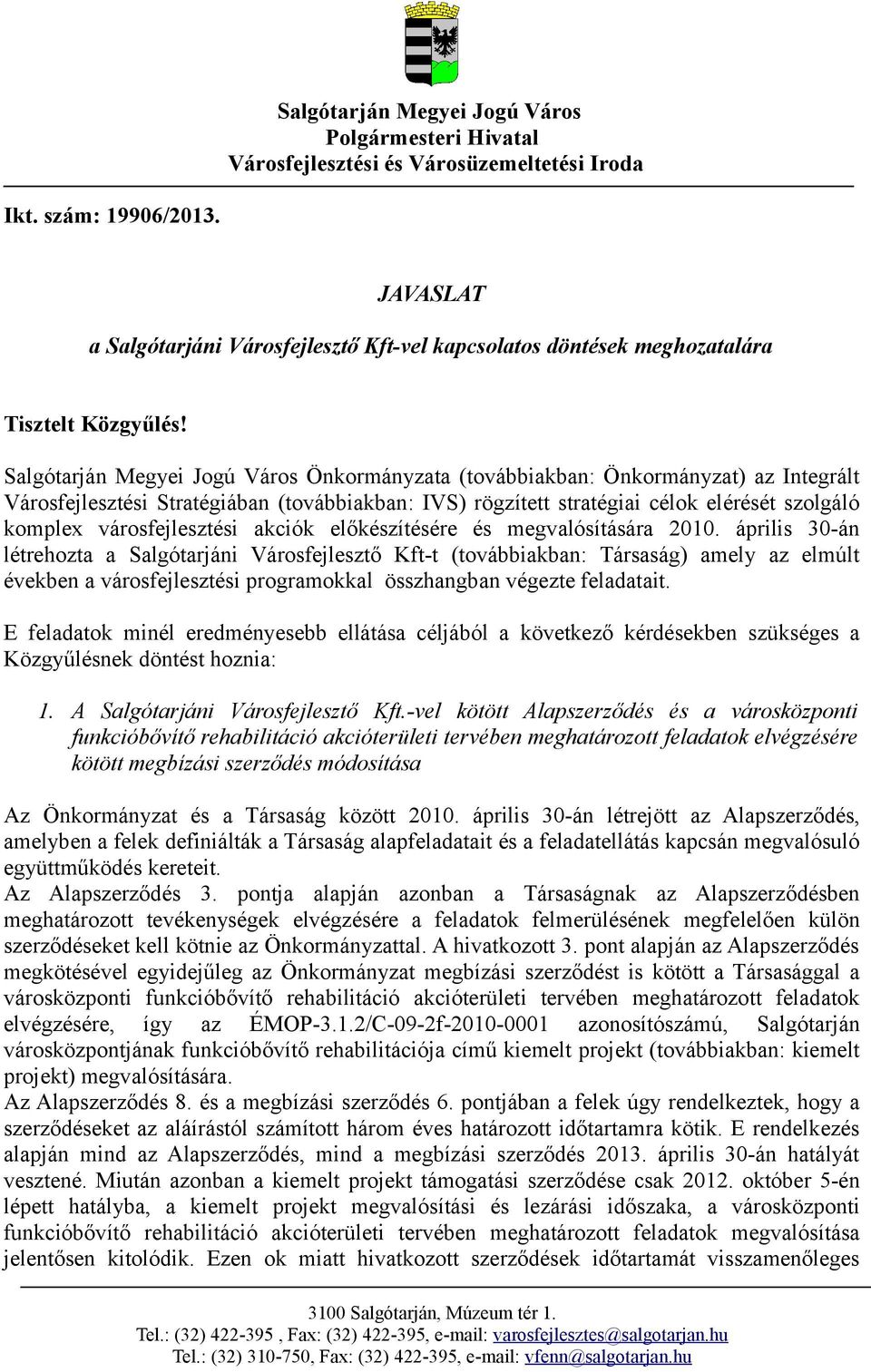 Salgótarján Megyei Jogú Város
Polgármesteri Hivatal
Városfejlesztési és Városüzemeltetési Iroda

Ikt. szám: 19906/2013.

JAVASLAT

a Salgótarjáni Városfejlesztő Kft-vel kapcsolatos döntések meghozatalára

Tisztelt Közgyűlés!

Salgótarján Megyei Jogú Város Önkormányzata (továbbiakban: Önkormányzat) az Integrált Városfejlesztési Stratégiában (továbbiakban: IVS) rögzített stratégiai célok elérését szolgáló komplex városfejlesztési akciók előkészítésére és megvalósítására 2010. április 30-án létrehozta a Salgótarjáni Városfejlesztő Kft-t (továbbiakban: Társaság) amely az elmúlt években a városfejlesztési programokkal összhangban végezte feladatait.

E feladatok minél eredményesebb ellátása céljából a következő kérdésekben szükséges a Közgyűlésnek döntést hoznia:

1. A Salgótarjáni Városfejlesztő Kft.-vel kötött Alapszerződés és a városközponti funkcióbővítő rehabilitáció akcióterületi tervében meghatározott feladatok elvégzésére kötött megbízási szerződés módosítása

Az Önkormányzat és a Társaság között 2010. április 30-án létrejött az Alapszerződés, amelyben a felek definiálták a Társaság alapfeladatait és a feladatellátás kapcsán megvalósuló együttműködés kereteit.
Az Alapszerződés 3. pontja alapján azonban a Társaságnak az Alapszerződésben meghatározott tevékenységek elvégzésére a feladatok felmerülésének megfelelően külön szerződéseket kell kötnie az Önkormányzattal. A hivatkozott 3. pont alapján az Alapszerződés megkötésével egyidejűleg az Önkormányzat megbízási szerződést is kötött a Társasággal a városközponti funkcióbővítő rehabilitáció akcióterületi tervében meghatározott feladatok elvégzésére, így az ÉMOP-3.1.2/C-09-2f-2010-0001 azonosítószámú, Salgótarján városközpontjának funkcióbővítő rehabilitációja című kiemelt projekt (továbbiakban: kiemelt projekt) megvalósítására.
Az Alapszerződés 8. és a megbízási szerződés 6. pontjában a felek úgy rendelkeztek, hogy a szerződéseket az aláírástól számított három éves határozott időtartamra kötik. E rendelkezés alapján mind az Alapszerződés, mind a megbízási szerződés 2013. április 30-án hatályát vesztené. Miután azonban a kiemelt projekt támogatási szerződése csak 2012. október 5-én lépett hatályba, a kiemelt projekt megvalósítási és lezárási időszaka, a városközponti funkcióbővítő rehabilitáció akcióterületi tervében meghatározott feladatok megvalósítása jelentősen kitolódik. Ezen ok miatt hivatkozott szerződések időtartamát visszamenőleges

3100 Salgótarján, Múzeum tér 1.
Tel.: (32) 422-395 , Fax: (32) 422-395, e-mail: varosfejlesztes@salgotarjan.hu
Tel.: (32) 310-750, Fax: (32) 422-395, e-mail: vfenn@salgotarjan.hu